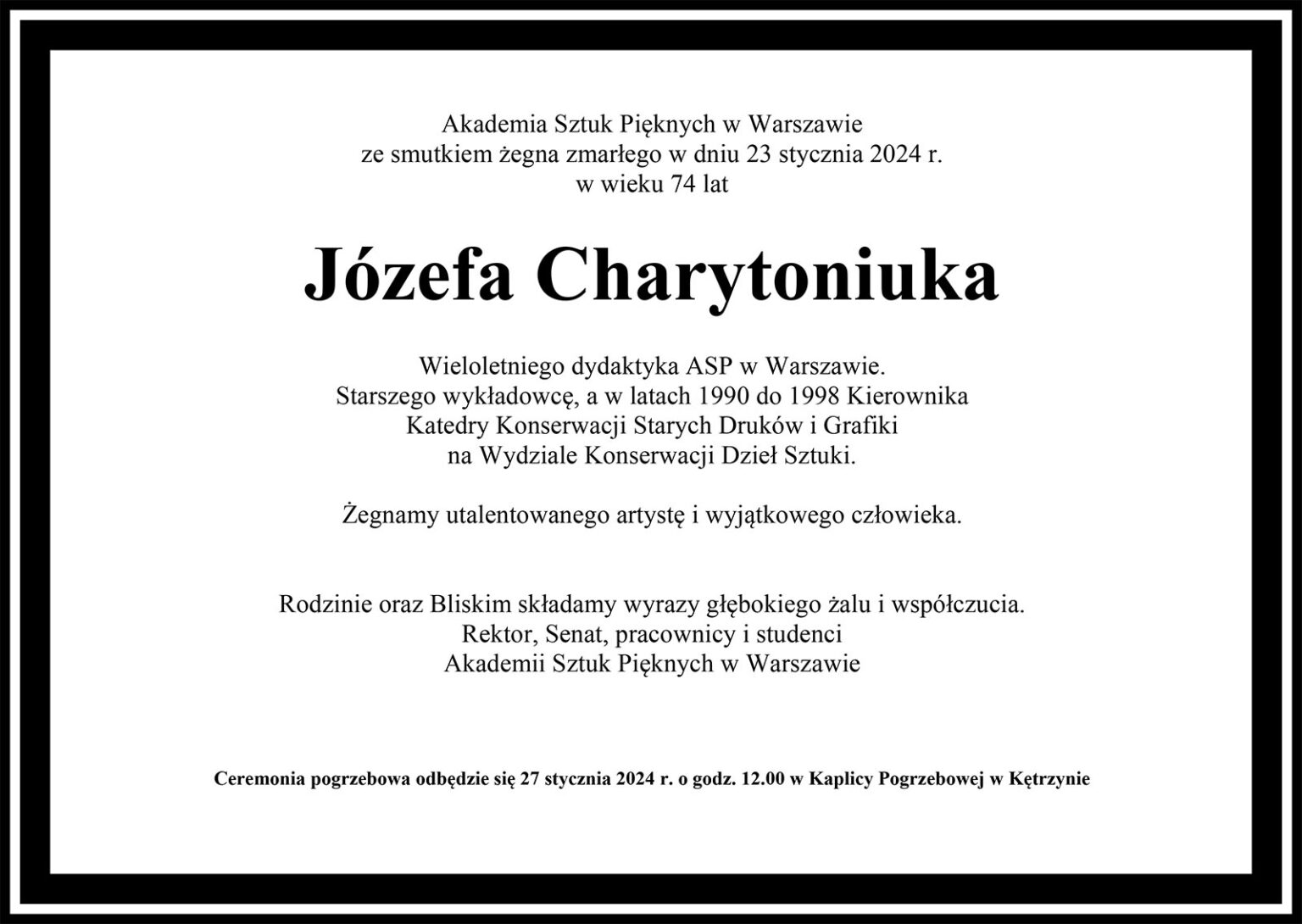 Akademia Sztuk Pięknych w Warszawie
ze smutkiem żegna zmarłego w dniu 23 stycznia 2024 r.
w wieku 74 lat

Józefa Charytoniuka

Wieloletniego dydaktyka ASP w Warszawie.
Starszego wykładowcę, a w latach 1990 do 1998 Kierownika
Katedry Konserwacji Starych Druków i Grafiki
na Wydziale Konserwacji Dzieł Sztuki.

Żegnamy utalentowanego artystę i wyjątkowego człowieka.

Rodzinie oraz Bliskim składamy wyrazy głębokiego żalu i współczucia.
Rektor, Senat, pracownicy i studenci
Akademii Sztuk Pięknych w Warszawie

Ceremonia pogrzebowa odbędzie się 27 stycznia 2024 r. o godz. 12.00 w Kaplicy Pogrzebowej w Kętrzynie